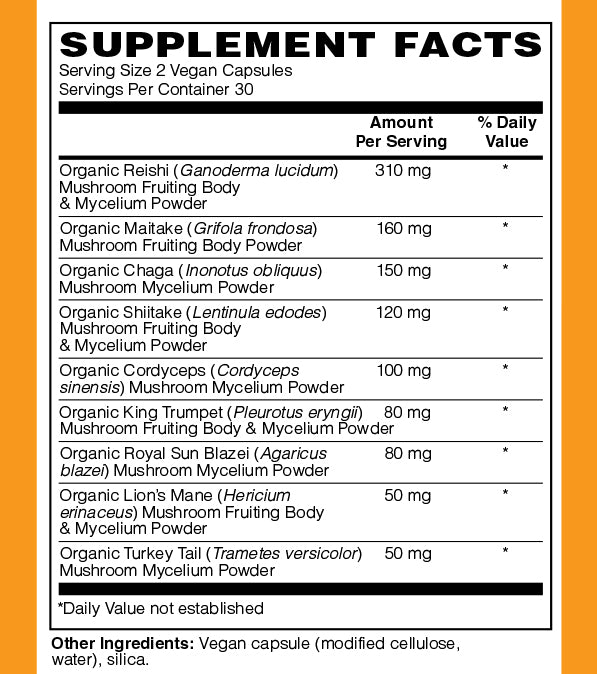 SUPPLEMENT FACTS
Serving Size 2 Vegan Capsules
Servings Per Container 30

| | Amount Per Serving | % Daily Value |
|---|---|---|
| Organic Reishi (Ganoderma lucidum) Mushroom Fruiting Body & Mycelium Powder | 310 mg | * |
| Organic Maitake (Grifola frondosa) Mushroom Fruiting Body Powder | 160 mg | * |
| Organic Chaga (Inonotus obliquus) Mushroom Mycelium Powder | 150 mg | * |
| Organic Shiitake (Lentinula edodes) Mushroom Fruiting Body & Mycelium Powder | 120 mg | * |
| Organic Cordyceps (Cordyceps sinensis) Mushroom Mycelium Powder | 100 mg | * |
| Organic King Trumpet (Pleurotus eryngii) Mushroom Fruiting Body & Mycelium Powder | 80 mg | * |
| Organic Royal Sun Blazei (Agaricus blazei) Mushroom Mycelium Powder | 80 mg | * |
| Organic Lion's Mane (Hericium erinaceus) Mushroom Fruiting Body & Mycelium Powder | 50 mg | * |
| Organic Turkey Tail (Trametes versicolor) Mushroom Mycelium Powder | 50 mg | * |

*Daily Value not established

Other Ingredients: Vegan capsule (modified cellulose, water), silica.